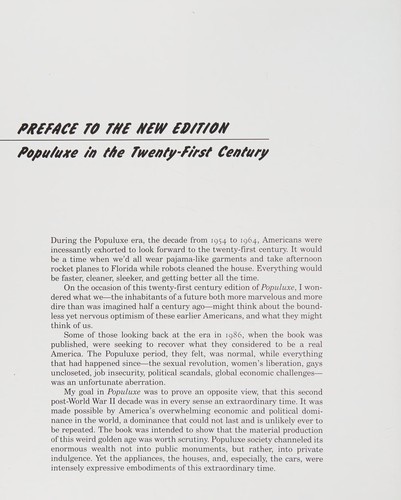 PREFACE TO THE NEW EDITION

Populuxe in the Twenty-First Century

During the Populuxe era, the decade from 1954 to 1964, Americans were incessantly exhorted to look forward to the twenty-first century. It would be a time when we'd all wear pajama-like garments and take afternoon rocket planes to Florida while robots cleaned the house. Everything would be faster, cleaner, sleeker, and getting better all the time.

On the occasion of this twenty-first century edition of Populuxe, I wondered what we—the inhabitants of a future both more marvelous and more dire than was imagined half a century ago—might think about the boundless yet nervous optimism of these earlier Americans, and what they might think of us.

Some of those looking back at the era in 1986, when the book was published, were seeking to recover what they considered to be a real America. The Populuxe period, they felt, was normal, while everything that had happened since—the sexual revolution, women's liberation, gays uncloseted, job insecurity, political scandals, global economic challenges—was an unfortunate aberration.

My goal in Populuxe was to prove an opposite view, that this second post-World War II decade was in every sense an extraordinary time. It was made possible by America's overwhelming economic and political dominance in the world, a dominance that could not last and is unlikely ever to be repeated. The book was intended to show that the material production of this weird golden age was worth scrutiny. Populuxe society channeled its enormous wealth not into public monuments, but rather, into private indulgence. Yet the appliances, the houses, and, especially, the cars, were intensely expressive embodiments of this extraordinary time.